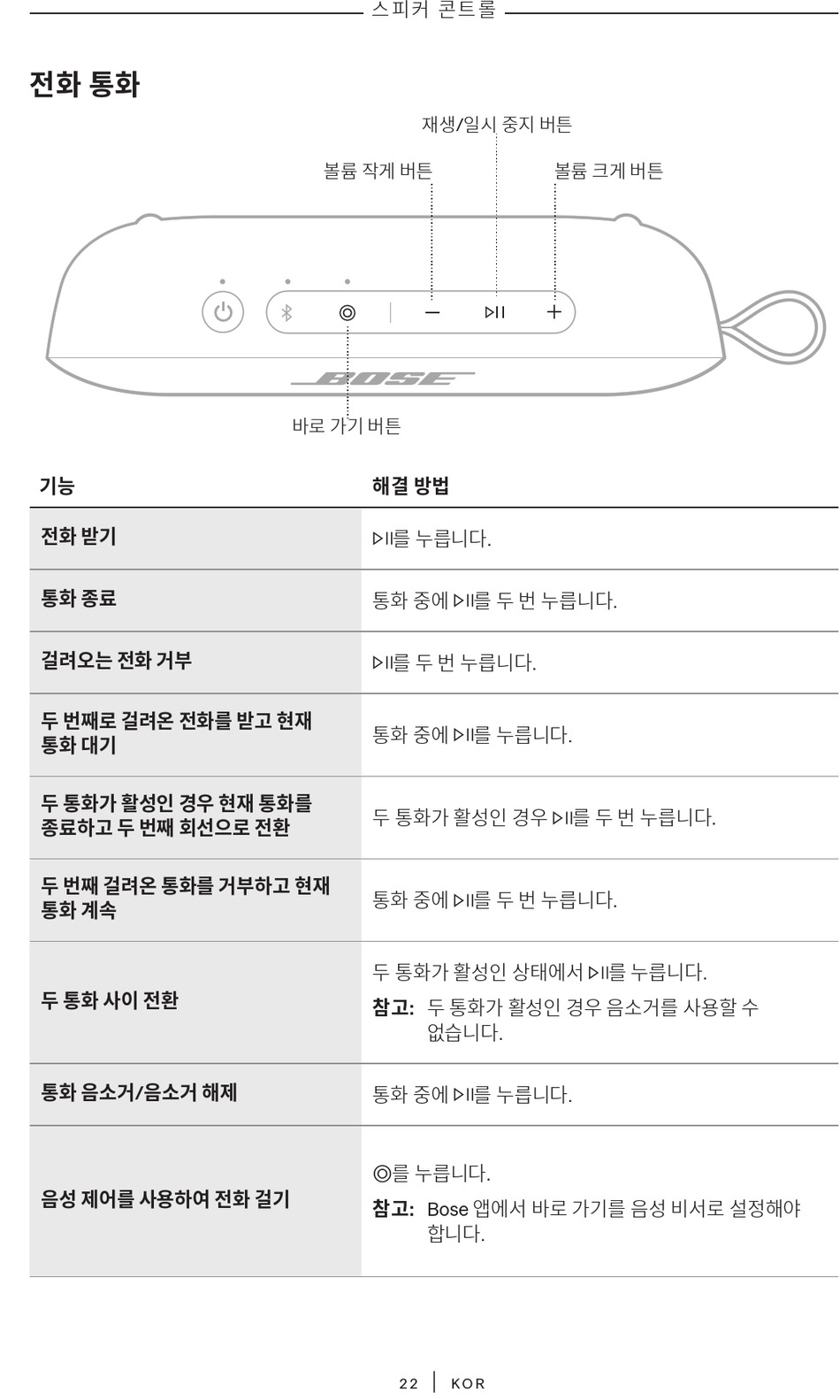 스피커 콘트롤

전화 통화

재생/일시 중지 버튼

볼륨 작게 버튼

볼륨 크게 버튼

BOSE

바로 가기 버튼

| 기능 | 해결 방법 |
|---|---|
| 전화 받기 | ▷II를 누릅니다. |
| 통화 종료 | 통화 중에 ▷II를 두 번 누릅니다. |
| 걸려오는 전화 거부 | ▷II를 두 번 누릅니다. |
| 두 번째로 걸려온 전화를 받고 현재 통화 대기 | 통화 중에 ▷II를 누릅니다. |
| 두 통화가 활성인 경우 현재 통화를 종료하고 두 번째 회선으로 전환 | 두 통화가 활성인 경우 ▷II를 두 번 누릅니다. |
| 두 번째 걸려온 통화를 거부하고 현재 통화 계속 | 통화 중에 ▷II를 두 번 누릅니다. |
| 두 통화 사이 전환 | 두 통화가 활성인 상태에서 ▷II를 누릅니다. 참고: 두 통화가 활성인 경우 음소거를 사용할 수 없습니다. |
| 통화 음소거/음소거 해제 | 통화 중에 ▷II를 누릅니다. |
| 음성 제어를 사용하여 전화 걸기 | ◎를 누릅니다. 참고: Bose 앱에서 바로 가기를 음성 비서로 설정해야 합니다. |

22 | KOR